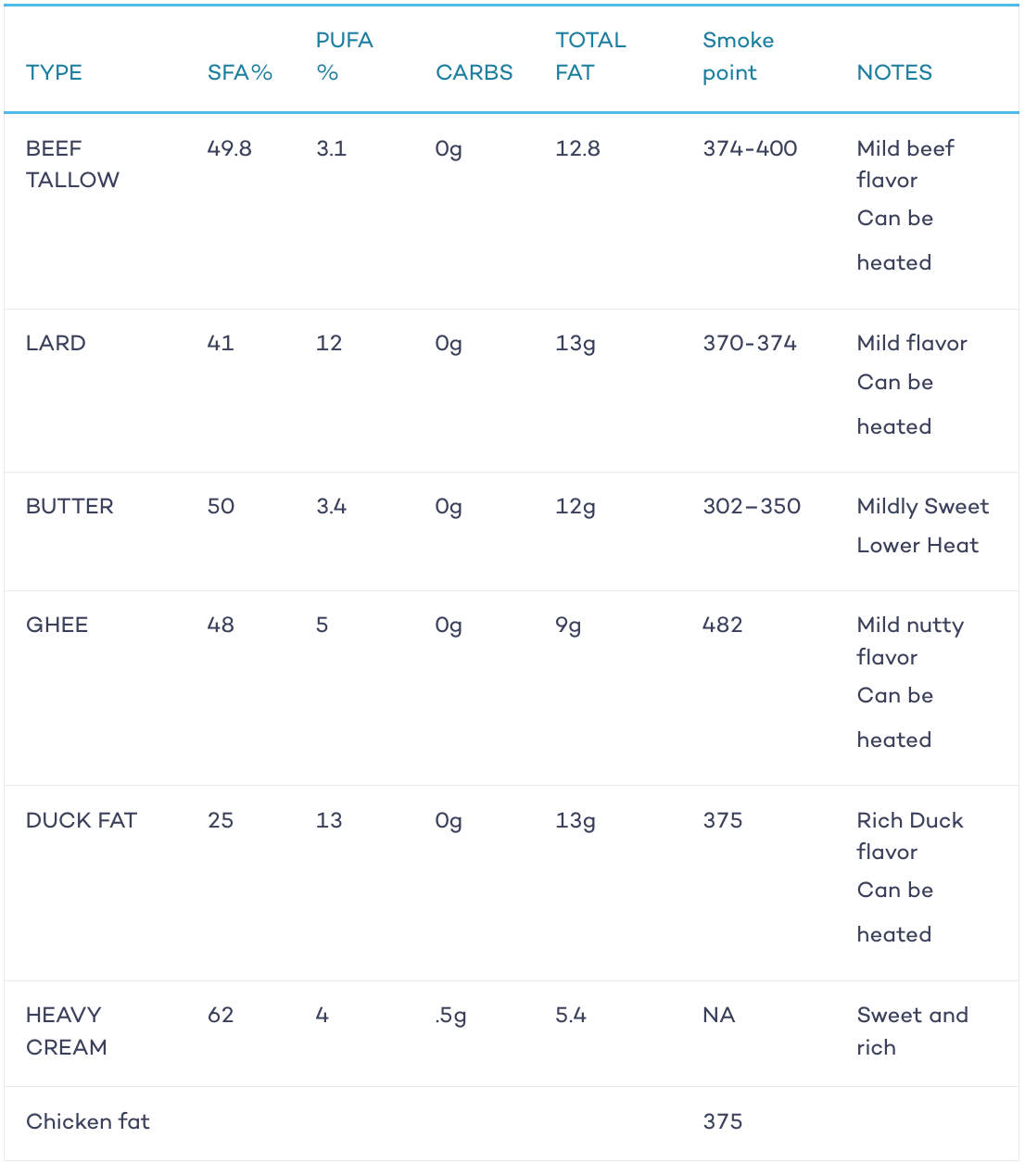 | TYPE | SFA% | PUFA % | CARBS | TOTAL FAT | Smoke point | NOTES |
|---|---|---|---|---|---|---|
| BEEF TALLOW | 49.8 | 3.1 | 0g | 12.8 | 374-400 | Mild beef flavor Can be heated |
| LARD | 41 | 12 | 0g | 13g | 370-374 | Mild flavor Can be heated |
| BUTTER | 50 | 3.4 | 0g | 12g | 302–350 | Mildly Sweet Lower Heat |
| GHEE | 48 | 5 | 0g | 9g | 482 | Mild nutty flavor Can be heated |
| DUCK FAT | 25 | 13 | 0g | 13g | 375 | Rich Duck flavor Can be heated |
| HEAVY CREAM | 62 | 4 | .5g | 5.4 | NA | Sweet and rich |
| Chicken fat | | | | | 375 | |